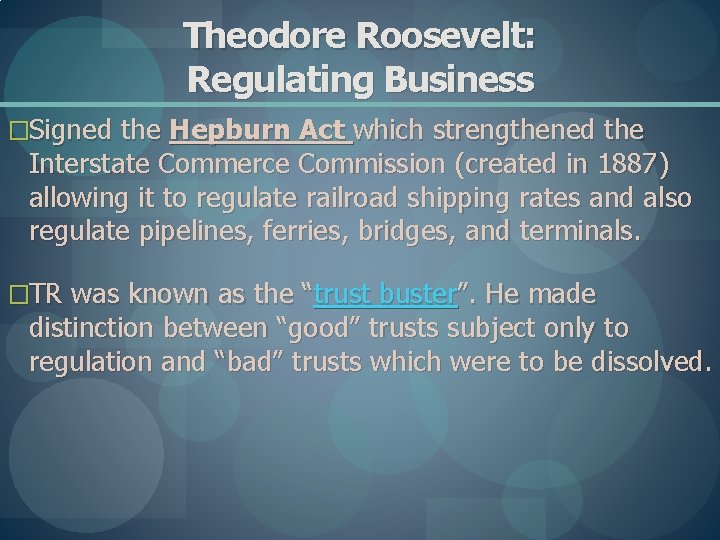 Theodore Roosevelt: Regulating Business

□Signed the Hepburn Act which strengthened the Interstate Commerce Commission (created in 1887) allowing it to regulate railroad shipping rates and also regulate pipelines, ferries, bridges, and terminals.

□TR was known as the “trust buster”. He made distinction between “good” trusts subject only to regulation and “bad” trusts which were to be dissolved.